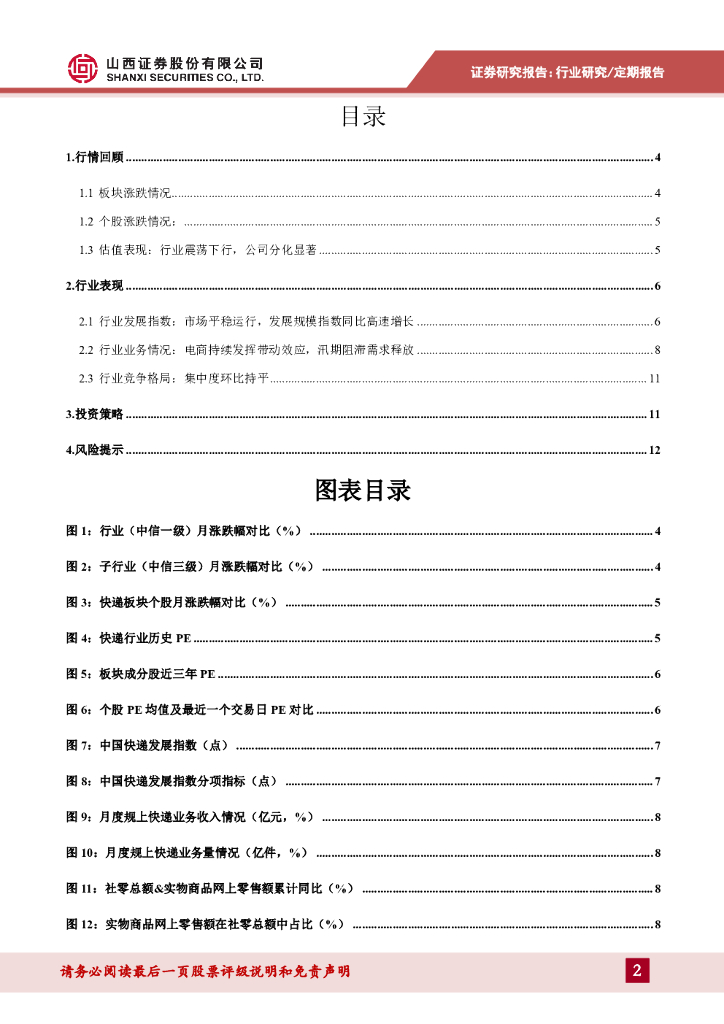 山西证券股份有限公司
SHANXI SECURITIES CO., LTD.

证券研究报告：行业研究/定期报告

目录

1.行情回顾 ........ 4

1.1 板块涨跌情况 ........ 4

1.2 个股涨跌情况： ........ 5

1.3 估值表现：行业震荡下行，公司分化显著 ........ 5

2.行业表现 ........ 6

2.1 行业发展指数：市场平稳运行，发展规模指数同比高速增长 ........ 6

2.2 行业业务情况：电商持续发挥带动效应，汛期阻滞需求释放 ........ 8

2.3 行业竞争格局：集中度环比持平 ........ 11

3.投资策略 ........ 11

4.风险提示 ........ 12

图表目录

图 1：行业（中信一级）月涨跌幅对比（%） ........ 4

图 2：子行业（中信三级）月涨跌幅对比（%） ........ 4

图 3：快递板块个股月涨跌幅对比（%） ........ 5

图 4：快递行业历史 PE ........ 5

图 5：板块成分股近三年 PE ........ 6

图 6：个股 PE 均值及最近一个交易日 PE 对比 ........ 6

图 7：中国快递发展指数（点） ........ 7

图 8：中国快递发展指数分项指标（点） ........ 7

图 9：月度规上快递业务收入情况（亿元，%） ........ 8

图 10：月度规上快递业务量情况（亿件，%） ........ 8

图 11：社零总额&实物商品网上零售额累计同比（%） ........ 8

图 12：实物商品网上零售额在社零总额中占比（%） ........ 8

请务必阅读最后一页股票评级说明和免责声明

2